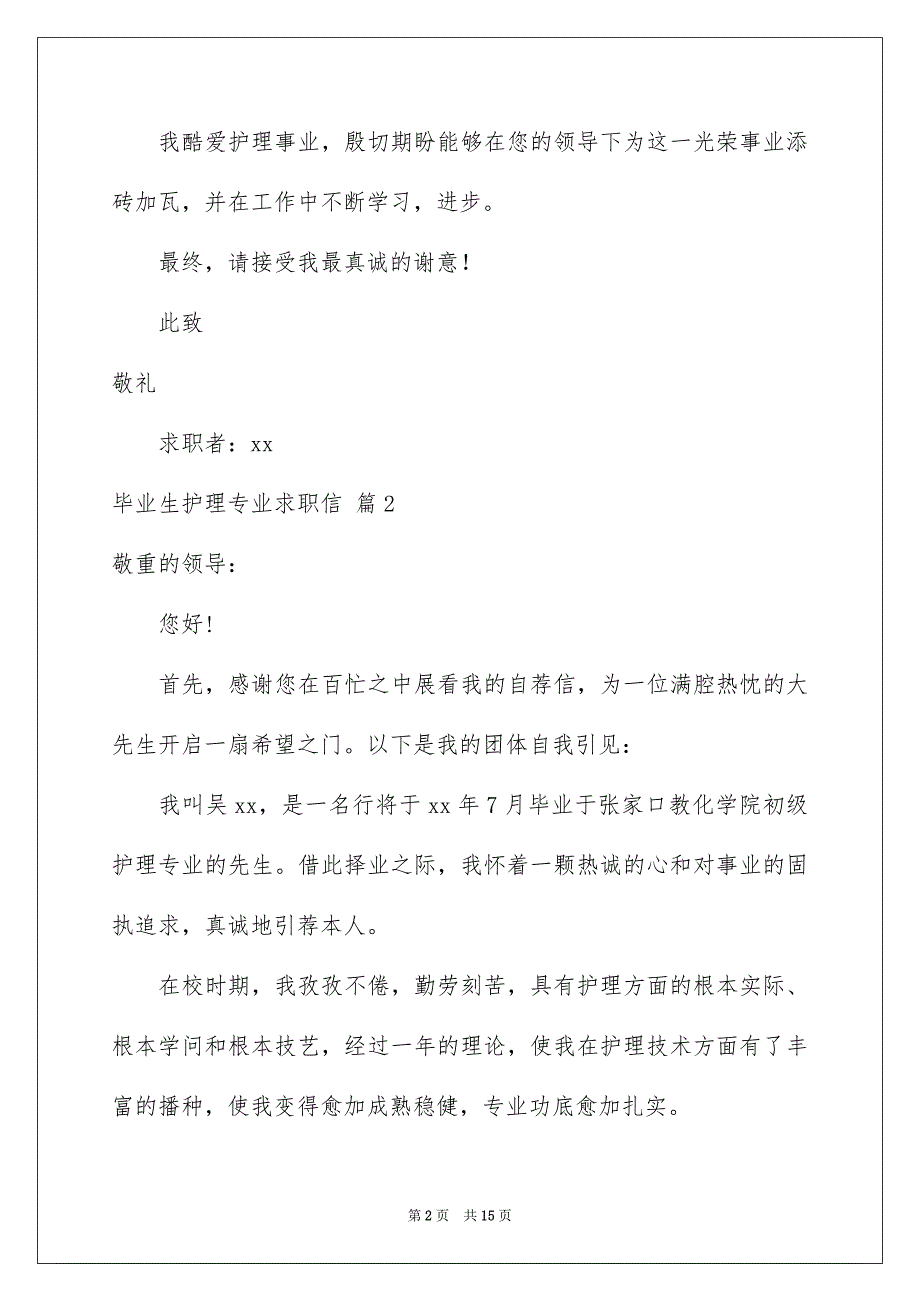 我酷爱护理事业，殷切期盼能够在您的领导下为这一光荣事业添砖加瓦，并在工作中不断学习，进步。

最终，请接受我最真诚的谢意！

此致

敬礼

求职者：xx

毕业生护理专业求职信 篇2

敬重的领导：

您好!

首先，感谢您在百忙之中展看我的自荐信，为一位满腔热忱的大先生开启一扇希望之门。以下是我的团体自我引见：

我叫吴xx，是一名行将于xx年7月毕业于张家口教化学院初级护理专业的先生。借此择业之际，我怀着一颗热诚的心和对事业的固执追求，真诚地引荐本人。

在校时期，我孜孜不倦，勤劳刻苦，具有护理方面的根本实际、根本学问和根本技艺，经过一年的理论，使我在护理技术方面有了丰富的播种，使我变得愈加成熟稳健，专业功底愈加扎实。

第2页 共15页